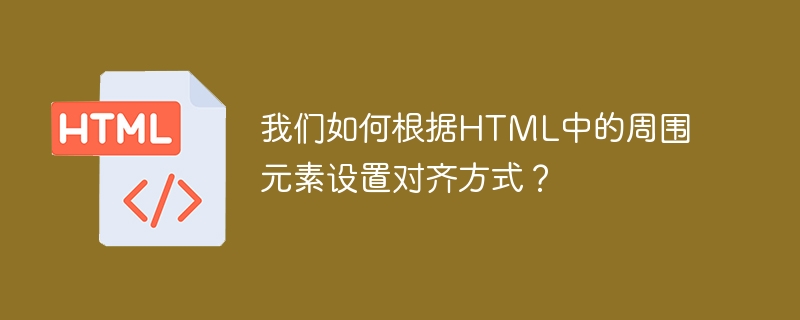 HTML

</>

我们如何根据HTML中的周围元素设置对齐方式？